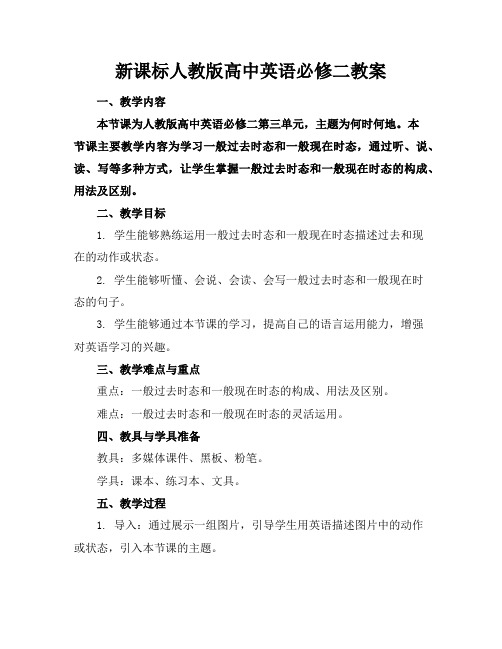 新课标人教版高中英语必修二教案

一、教学内容

本节课为人教版高中英语必修二第三单元，主题为何时何地。本节课主要教学内容为学习一般过去时态和一般现在时态，通过听、说、读、写等多种方式，让学生掌握一般过去时态和一般现在时态的构成、用法及区别。

二、教学目标

1. 学生能够熟练运用一般过去时态和一般现在时态描述过去和现在的动作或状态。

2. 学生能够听懂、会说、会读、会写一般过去时态和一般现在时态的句子。

3. 学生能够通过本节课的学习，提高自己的语言运用能力，增强对英语学习的兴趣。

三、教学难点与重点

重点：一般过去时态和一般现在时态的构成、用法及区别。

难点：一般过去时态和一般现在时态的灵活运用。

四、教具与学具准备

教具：多媒体课件、黑板、粉笔。

学具：课本、练习本、文具。

五、教学过程

1. 导入：通过展示一组图片，引导学生用英语描述图片中的动作或状态，引入本节课的主题。